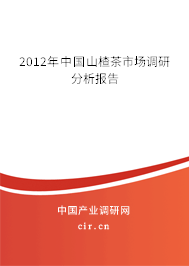 2012年中国山楂茶市场调研分析报告

中国产业调研网
cir.cn